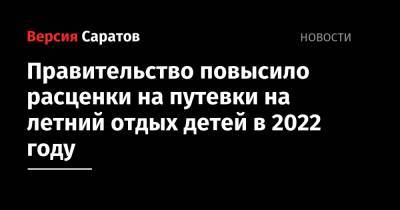 Версия Саратов

НОВОСТИ

Правительство повысило расценки на путевки на летний отдых детей в 2022 году